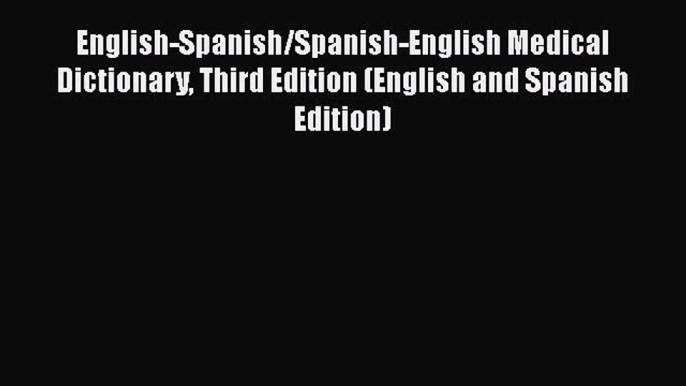 English-Spanish/Spanish-English Medical Dictionary, Third Edition (English and Spanish Edition)